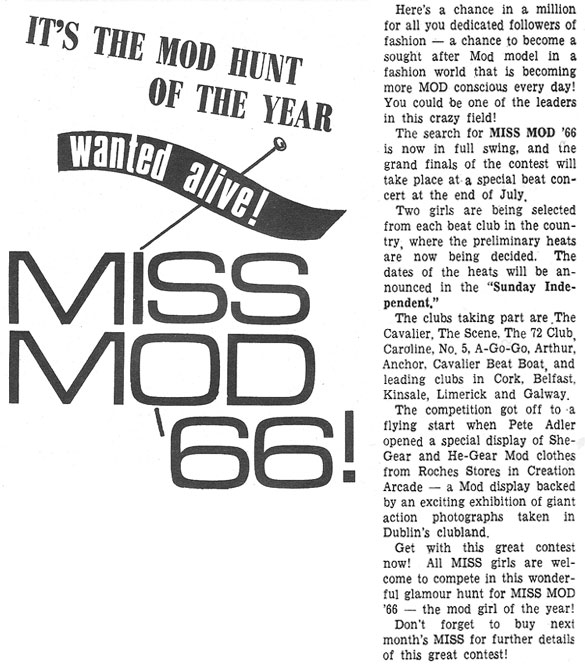 IT'S THE MOD HUNT OF THE YEAR

wanted alive!

MISS MOD '66!

Here's a chance in a million for all you dedicated followers of fashion — a chance to become a sought after Mod model in a fashion world that is becoming more MOD conscious every day! You could be one of the leaders in this crazy field!

The search for MISS MOD '66 is now in full swing, and the grand finals of the contest will take place at a special beat concert at the end of July.

Two girls are being selected from each beat club in the country, where the preliminary heats are now being decided. The dates of the heats will be announced in the "Sunday Independent."

The clubs taking part are The Cavalier, The Scene, The 72 Club, Caroline, No. 5, A-Go-Go, Arthur, Anchor, Cavalier Beat Boat, and leading clubs in Cork, Belfast, Kinsale, Limerick and Galway.

The competition got off to a flying start when Pete Adler opened a special display of She-Gear and He-Gear Mod clothes from Roches Stores in Creation Arcade — a Mod display backed by an exciting exhibition of giant action photographs taken in Dublin's clubland.

Get with this great contest now! All MISS girls are welcome to compete in this wonderful glamour hunt for MISS MOD '66 — the mod girl of the year!

Don't forget to buy next month's MISS for further details of this great contest!